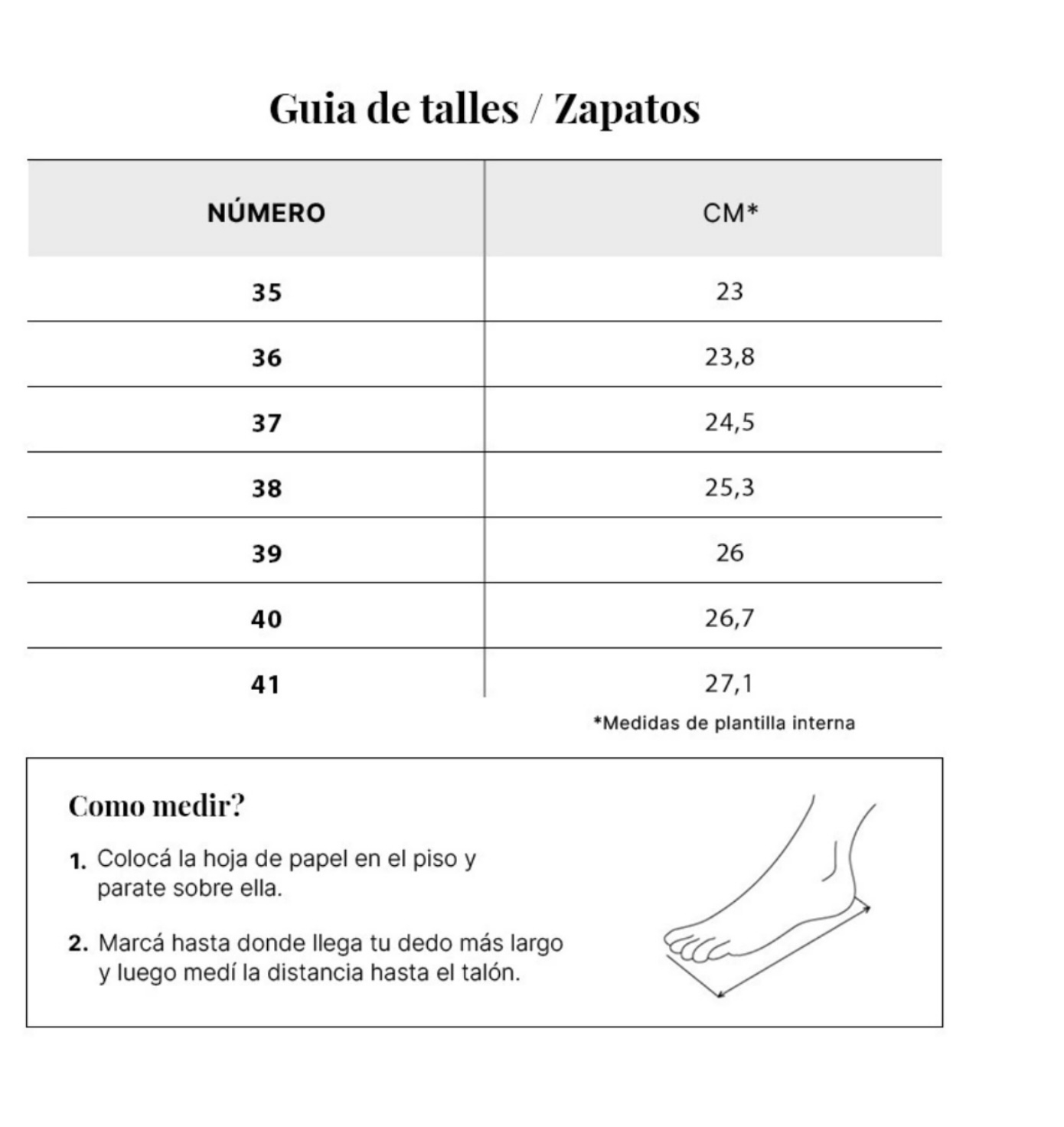 Guia de talles / Zapatos

| NÚMERO | CM* |
|---|---|
| 35 | 23 |
| 36 | 23,8 |
| 37 | 24,5 |
| 38 | 25,3 |
| 39 | 26 |
| 40 | 26,7 |
| 41 | 27,1 |

*Medidas de plantilla interna

Como medir?

1. Colocá la hoja de papel en el piso y parate sobre ella.

2. Marcá hasta donde llega tu dedo más largo y luego medí la distancia hasta el talón.